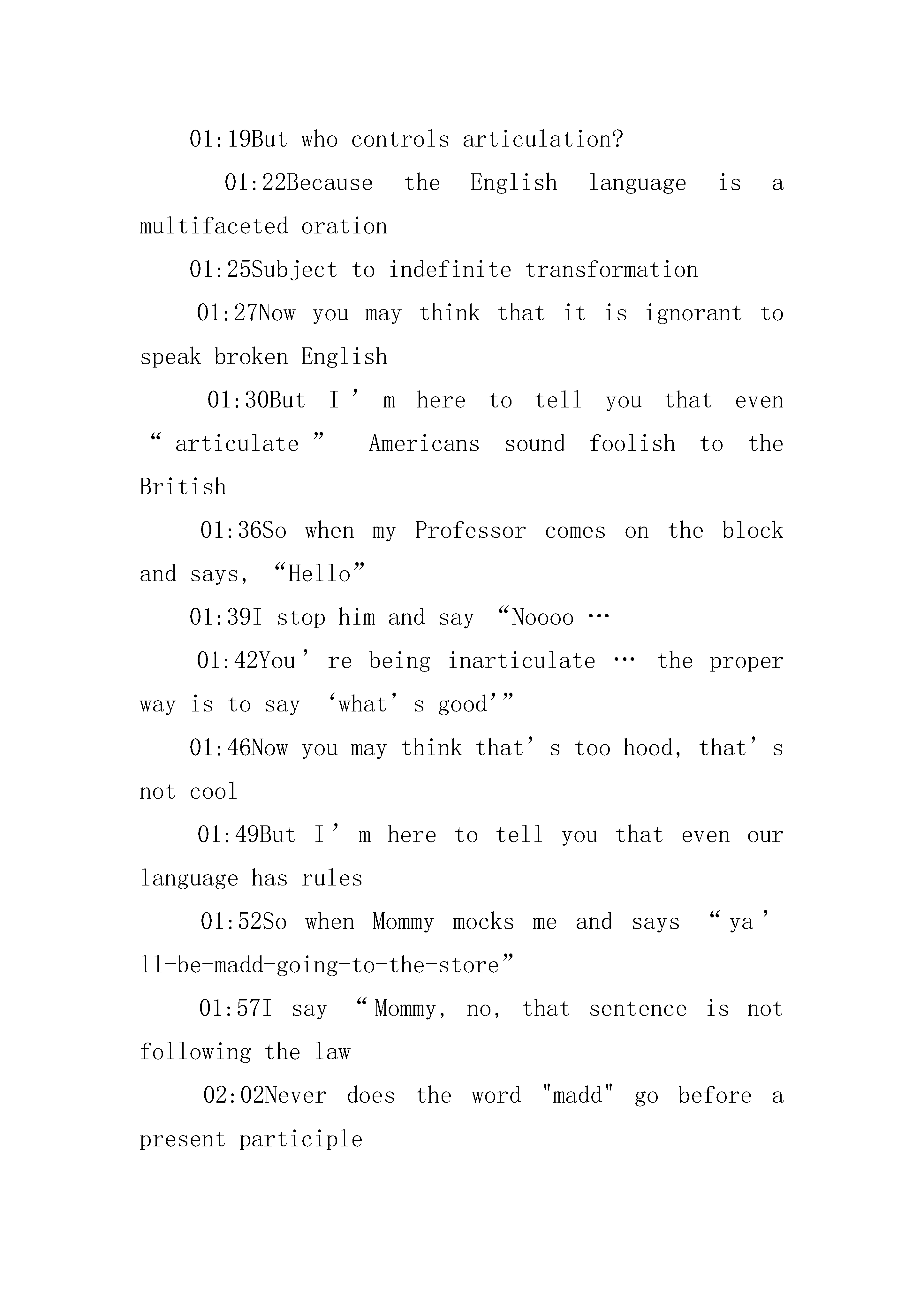 01:19But who controls articulation?

01:22Because the English language is a multifaceted oration

01:25Subject to indefinite transformation

01:27Now you may think that it is ignorant to speak broken English

01:30But I’m here to tell you that even “articulate” Americans sound foolish to the British

01:36So when my Professor comes on the block and says, “Hello”

01:39I stop him and say “Noooo …

01:42You’re being inarticulate … the proper way is to say ‘what’s good’”

01:46Now you may think that’s too hood, that’s not cool

01:49But I’m here to tell you that even our language has rules

01:52So when Mommy mocks me and says “ya’ll-be-madd-going-to-the-store”

01:57I say “Mommy, no, that sentence is not following the law

02:02Never does the word "madd" go before a present participle